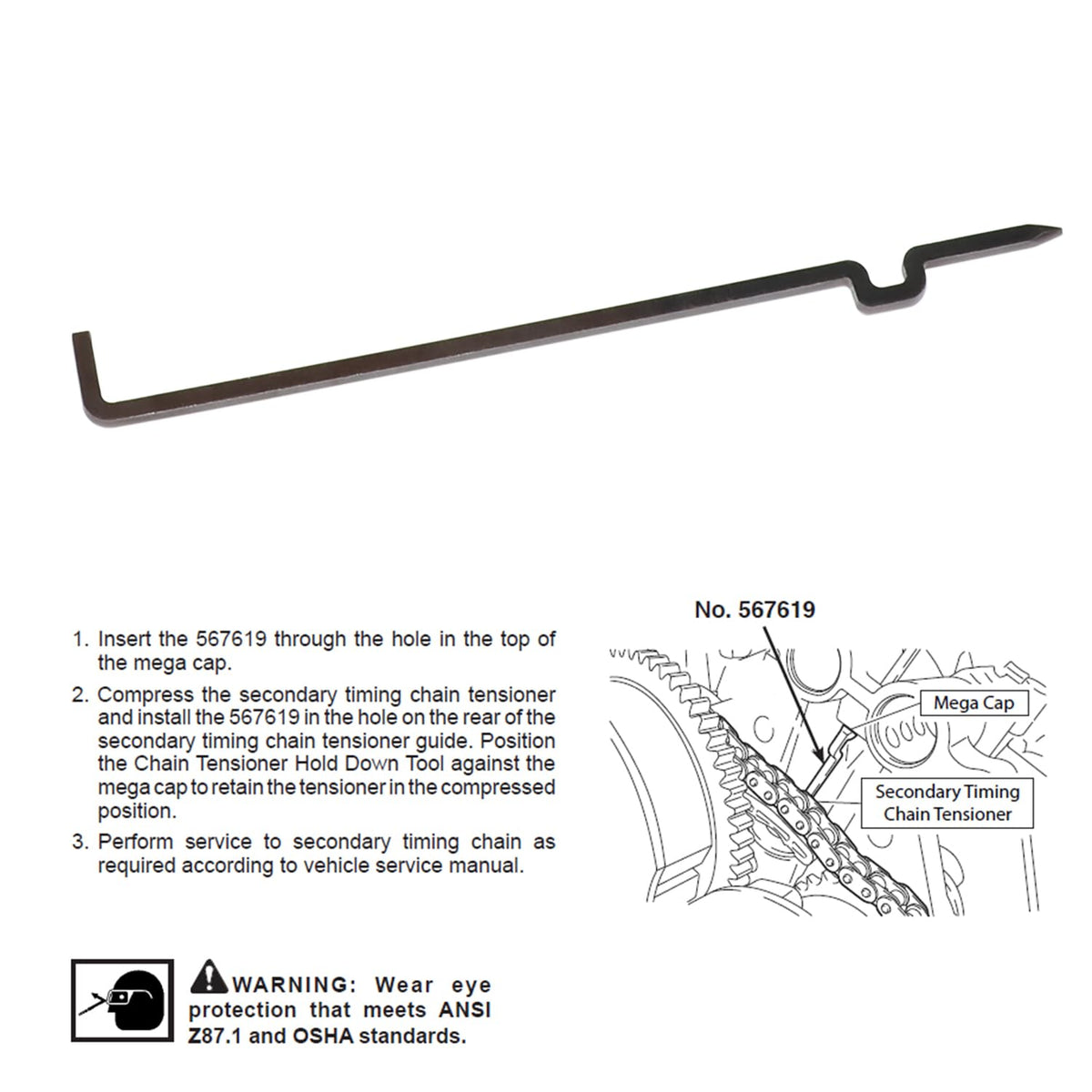 1. Insert the 567619 through the hole in the top of the mega cap.

2. Compress the secondary timing chain tensioner and install the 567619 in the hole on the rear of the secondary timing chain tensioner guide. Position the Chain Tensioner Hold Down Tool against the mega cap to retain the tensioner in the compressed position.

3. Perform service to secondary timing chain as required according to vehicle service manual.

No. 567619

Mega Cap

Secondary Timing Chain Tensioner

WARNING: Wear eye protection that meets ANSI Z87.1 and OSHA standards.